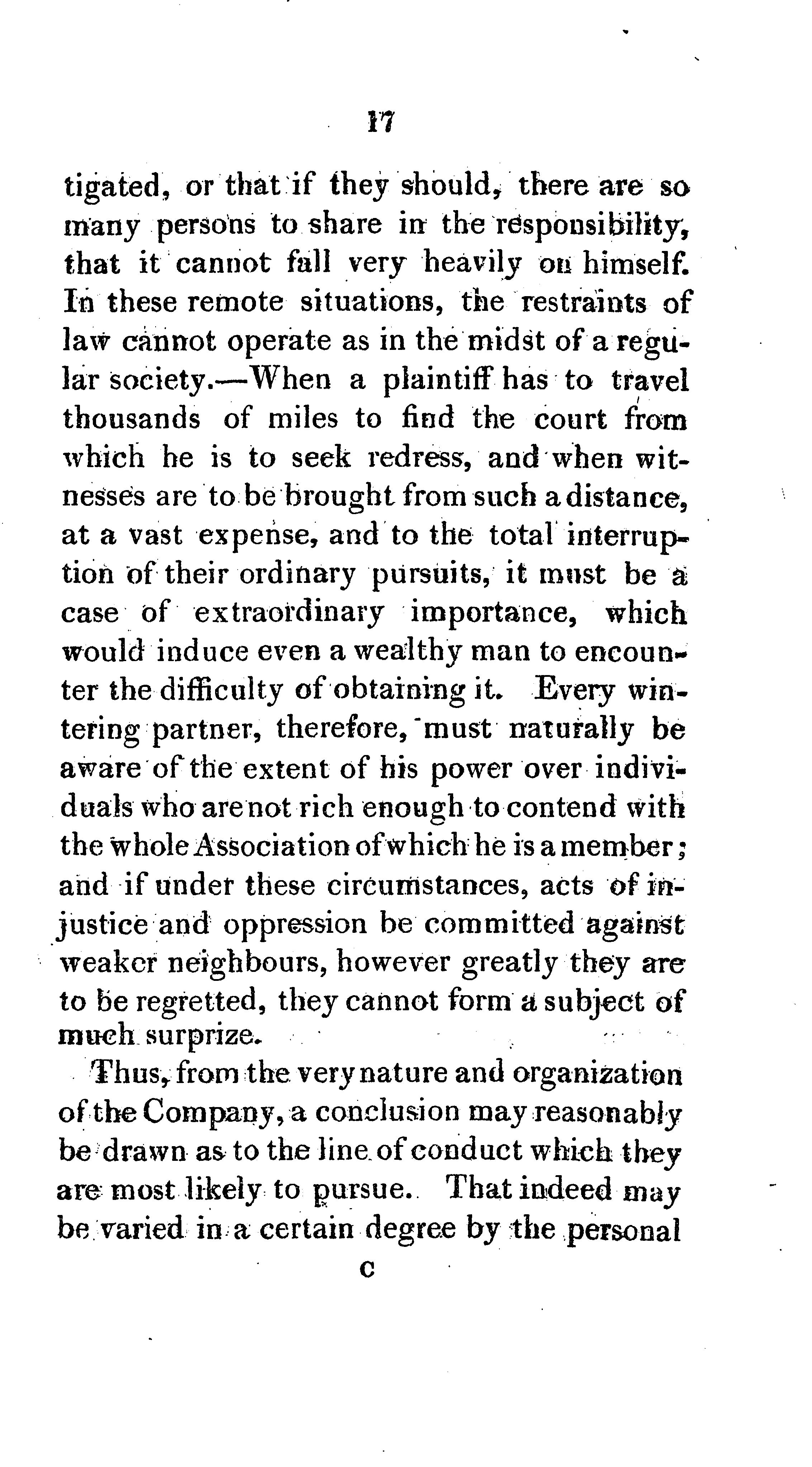 17

tigated, or that if they should, there are so many persons to share in the responsibility, that it cannot fall very heavily on himself. In these remote situations, the restraints of law cannot operate as in the midst of a regular society.—When a plaintiff has to travel thousands of miles to find the court from which he is to seek redress, and when witnesses are to be brought from such a distance, at a vast expense, and to the total interruption of their ordinary pursuits, it must be a case of extraordinary importance, which would induce even a wealthy man to encounter the difficulty of obtaining it. Every wintering partner, therefore, must naturally be aware of the extent of his power over individuals who are not rich enough to contend with the whole Association of which he is a member; and if under these circumstances, acts of injustice and oppression be committed against weaker neighbours, however greatly they are to be regretted, they cannot form a subject of much surprize.

Thus, from the very nature and organization of the Company, a conclusion may reasonably be drawn as to the line of conduct which they are most likely to pursue. That indeed may be varied in a certain degree by the personal

C